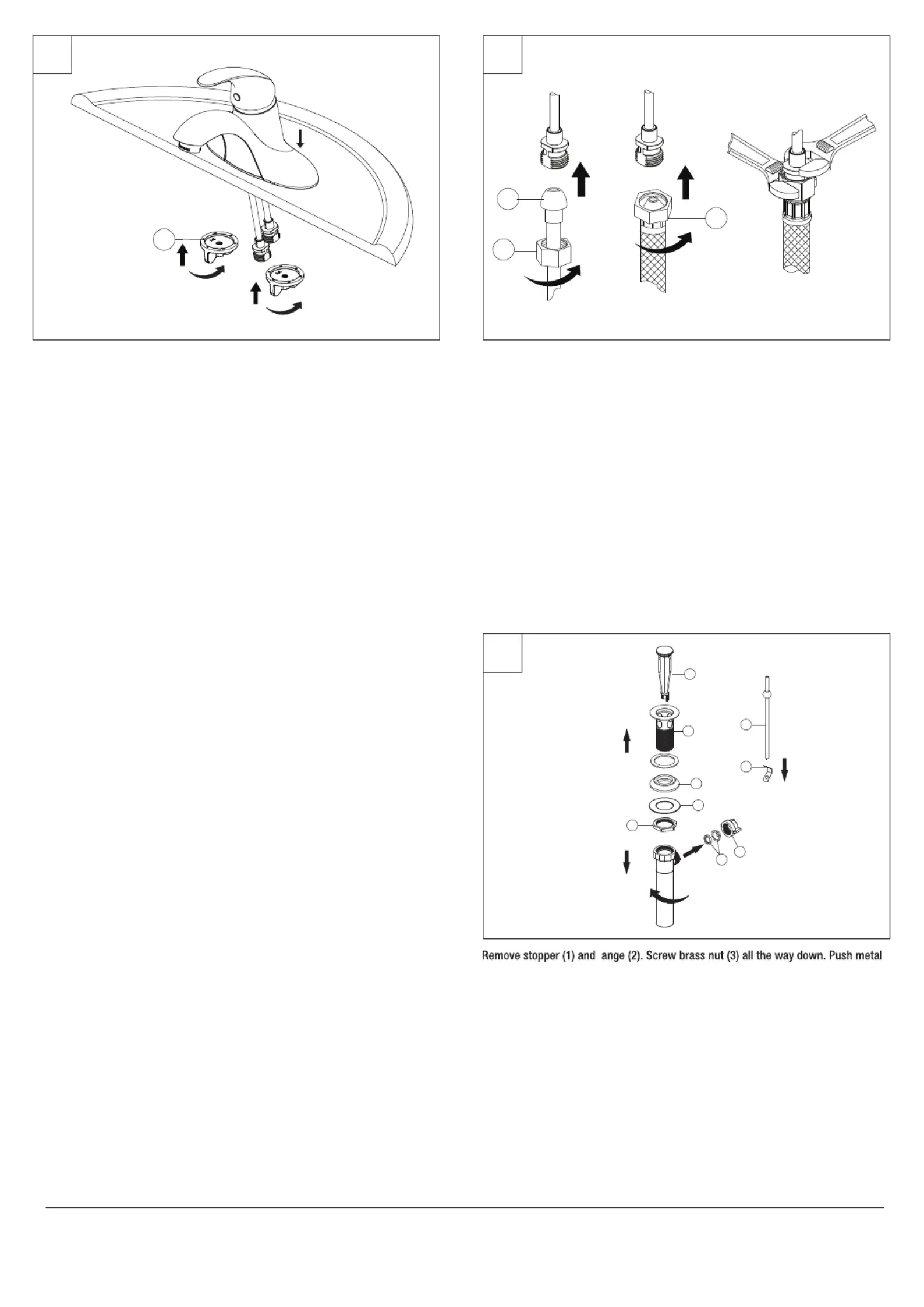 Remove stopper (1) and  ange (2). Screw brass nut (3) all the way down. Push metal